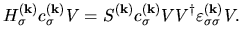 $H_{\sigma}^{(\mathbf{k})} c_{\sigma}^{(\mathbf{k})} V = S^{(\mathbf{k})} c_{\sigma}^{(\mathbf{k})} V V^{\dagger} \varepsilon_{\sigma\sigma}^{(\mathbf{k})} V.$